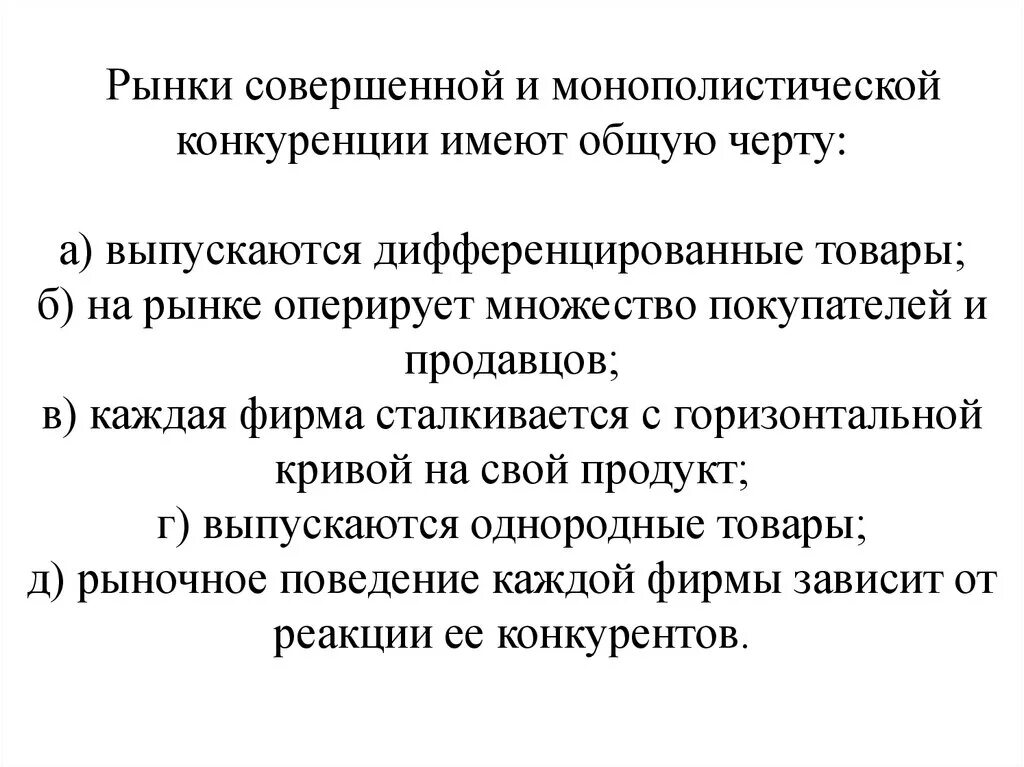 Рынки совершенной и монополистической конкуренции имеют общую черту:

а) выпускаются дифференцированные товары;
б) на рынке оперирует множество покупателей и продавцов;
в) каждая фирма сталкивается с горизонтальной кривой на свой продукт;
г) выпускаются однородные товары;
д) рыночное поведение каждой фирмы зависит от реакции ее конкурентов.